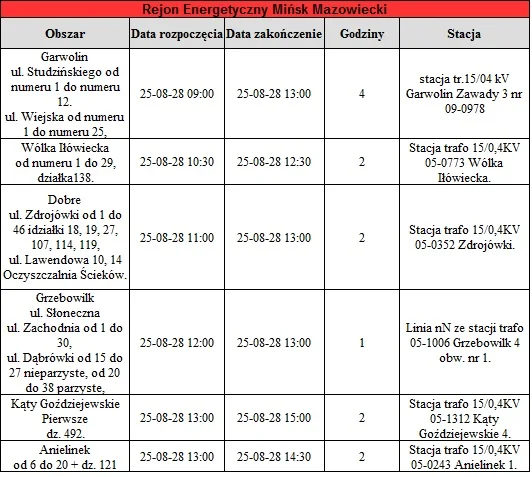 Rejon Energetyczny Mińsk Mazowiecki

| Obszar | Data rozpoczęcia | Data zakończenie | Godziny | Stacja |
|---|---|---|---|---|
| Garwolin ul. Studzińskiego od numeru 1 do numeru 12. ul. Wiejska od numeru 1 do numeru 25, | 25-08-28 09:00 | 25-08-28 13:00 | 4 | stacja tr.15/04 kV Garwolin Zawady 3 nr 09-0978 |
| Wólka Iłówiecka od numeru 1 do 29, działka138. | 25-08-28 10:30 | 25-08-28 12:30 | 2 | Stacja trafo 15/0,4KV 05-0773 Wólka Iłówiecka. |
| Dobre ul. Zdrojówki od 1 do 46 idziałki 18, 19, 27, 107, 114, 119, ul. Lawendowa 10, 14 Oczyszczalnia Ścieków. | 25-08-28 11:00 | 25-08-28 13:00 | 2 | Stacja trafo 15/0,4KV 05-0352 Zdrojówki. |
| Grzebowilk ul. Słoneczna ul. Zachodnia od 1 do 30, ul. Dąbrówki od 15 do 27 nieparzyste, od 20 do 38 parzyste, | 25-08-28 12:00 | 25-08-28 13:00 | 1 | Linia nN ze stacji trafo 05-1006 Grzebowilk 4 obw. nr 1. |
| Kąty Goździejewskie Pierwsze dz. 492. | 25-08-28 13:00 | 25-08-28 15:00 | 2 | Stacja trafo 15/0,4KV 05-1312 Kąty Goździejewskie 4. |
| Anielinek od 6 do 20 + dz. 121 | 25-08-28 13:00 | 25-08-28 14:30 | 2 | Stacja trafo 15/0,4KV 05-0243 Anielinek 1. |